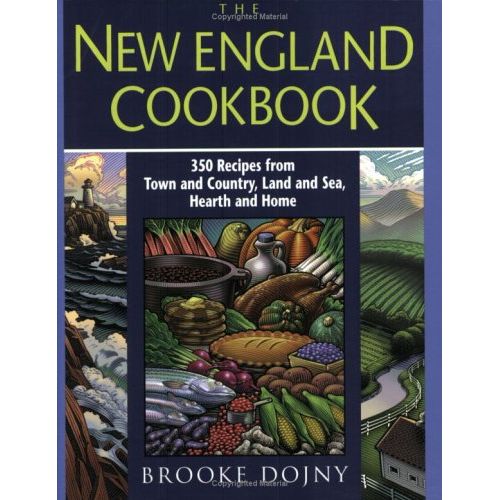 THE
Copyrighted Material
NEW ENGLAND
COOKBOOK

350 Recipes from
Town and Country, Land and Sea,
Hearth and Home

BROOKE DOJNY
Copyrighted Material